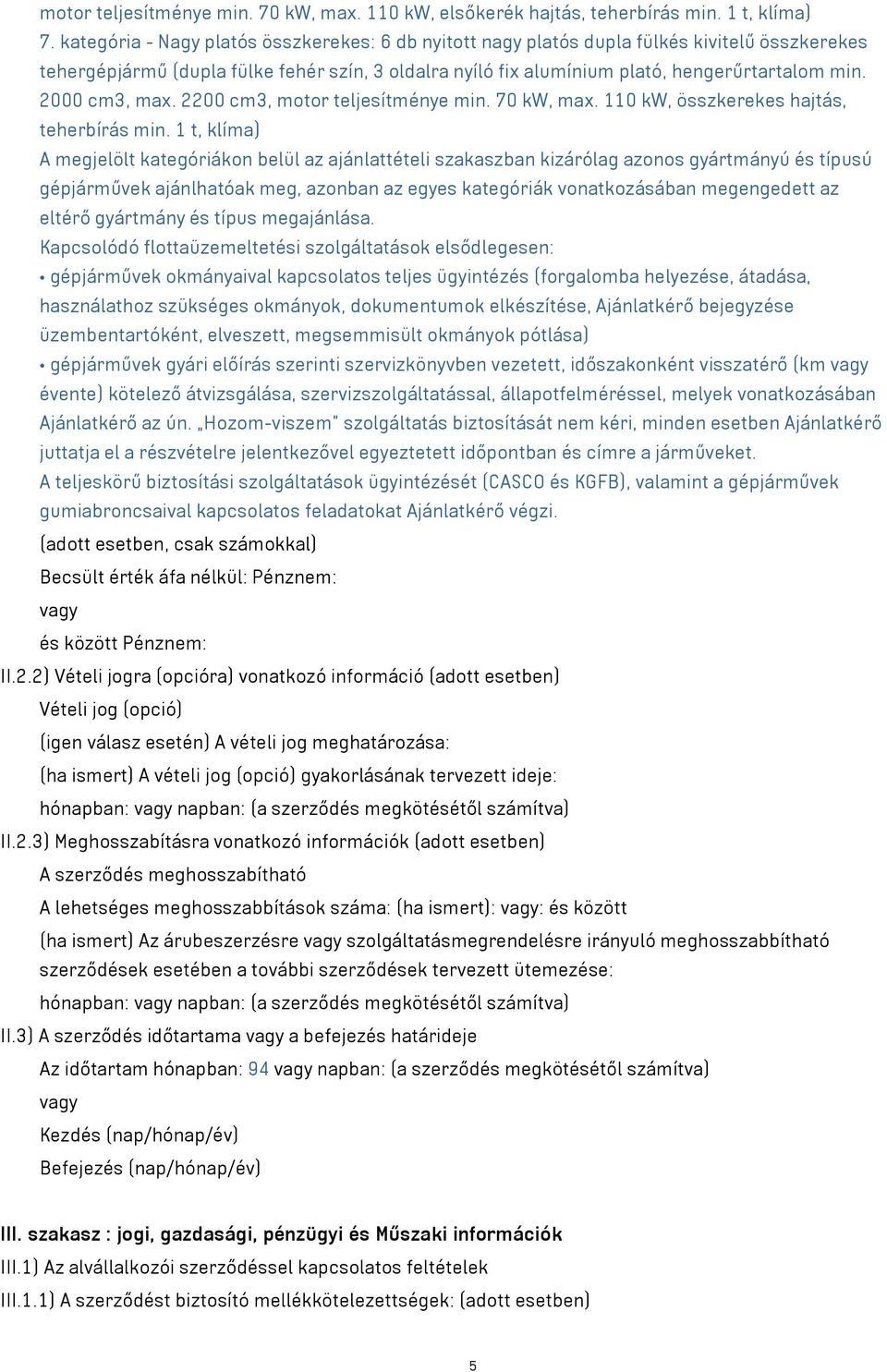 motor teljesítménye min. 70 kW, max. 110 kW, elsőkerék hajtás, teherbírás min. 1 t, klíma)
7. kategória - Nagy platós összkerekes: 6 db nyitott nagy platós dupla fülkés kivitelű összkerekes tehergépjármű (dupla fülke fehér szín, 3 oldalra nyíló fix alumínium plató, hengerűrtartalom min. 2000 cm3, max. 2200 cm3, motor teljesítménye min. 70 kW, max. 110 kW, összkerekes hajtás, teherbírás min. 1 t, klíma)
A megjelölt kategóriákon belül az ajánlattételi szakaszban kizárólag azonos gyártmányú és típusú gépjárművek ajánlhatóak meg, azonban az egyes kategóriák vonatkozásában megengedett az eltérő gyártmány és típus megajánlása.
Kapcsolódó flottaüzemeltetési szolgáltatások elsődlegesen:
• gépjárművek okmányaival kapcsolatos teljes ügyintézés (forgalomba helyezése, átadása, használathoz szükséges okmányok, dokumentumok elkészítése, Ajánlatkérő bejegyzése üzembentartóként, elveszett, megsemmisült okmányok pótlása)
• gépjárművek gyári előírás szerinti szervizkönyvben vezetett, időszakonként visszatérő (km vagy évente) kötelező átvizsgálása, szervizszolgáltatással, állapotfelméréssel, melyek vonatkozásában Ajánlatkérő az ún. „Hozom-viszem" szolgáltatás biztosítását nem kéri, minden esetben Ajánlatkérő juttatja el a részvételre jelentkezővel egyeztetett időpontban és címre a járműveket.
A teljeskörű biztosítási szolgáltatások ügyintézését (CASCO és KGFB), valamint a gépjárművek gumiabroncsaival kapcsolatos feladatokat Ajánlatkérő végzi.
(adott esetben, csak számokkal)
Becsült érték áfa nélkül: Pénznem:
vagy
és között Pénznem:
II.2.2) Vételi jogra (opcióra) vonatkozó információ (adott esetben)
Vételi jog (opció)
(igen válasz esetén) A vételi jog meghatározása:
(ha ismert) A vételi jog (opció) gyakorlásának tervezett ideje:
hónapban: vagy napban: (a szerződés megkötésétől számítva)
II.2.3) Meghosszabításra vonatkozó információk (adott esetben)
A szerződés meghosszabítható
A lehetséges meghosszabbítások száma: (ha ismert): vagy: és között
(ha ismert) Az árubeszerzésre vagy szolgáltatásmegrendelésre irányuló meghosszabbítható szerződések esetében a további szerződések tervezett ütemezése:
hónapban: vagy napban: (a szerződés megkötésétől számítva)
II.3) A szerződés időtartama vagy a befejezés határideje
Az időtartam hónapban: 94 vagy napban: (a szerződés megkötésétől számítva)
vagy
Kezdés (nap/hónap/év)
Befejezés (nap/hónap/év)

III. szakasz : jogi, gazdasági, pénzügyi és Műszaki információk
III.1) Az alvállalkozói szerződéssel kapcsolatos feltételek
III.1.1) A szerződést biztosító mellékkötelezettségek: (adott esetben)

5